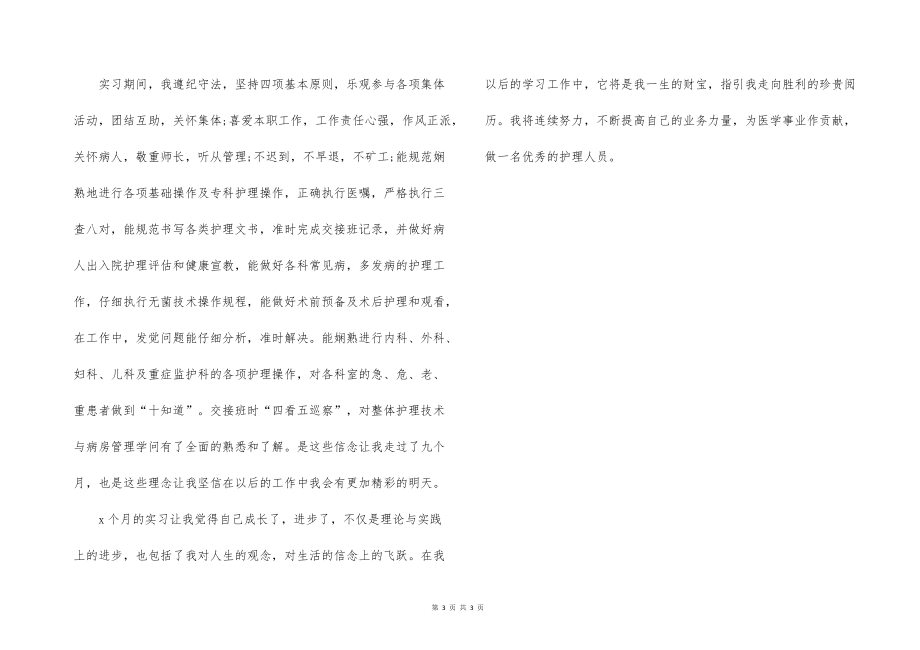 实习期间，我遵纪守法，坚持四项基本原则，乐观参与各项集体活动，团结互助，关怀集体;喜爱本职工作，工作责任心强，作风正派，关怀病人，敬重师长，听从管理;不迟到，不早退，不矿工;能规范娴熟地进行各项基础操作及专科护理操作，正确执行医嘱，严格执行三查八对，能规范书写各类护理文书，准时完成交接班记录，并做好病人出入院护理评估和健康宣教，能做好各科常见病，多发病的护理工作，仔细执行无菌技术操作规程，能做好术前预备及术后护理和观看，在工作中，发觉问题能仔细分析，准时解决。能娴熟进行内科、外科、妇科、儿科及重症监护科的各项护理操作，对各科室的急、危、老、重患者做到“十知道”。交接班时“四看五巡察”，对整体护理技术与病房管理学问有了全面的熟悉和了解。是这些信念让我走过了九个月，也是这些理念让我坚信在以后的工作中我会有更加精彩的明天。

x 个月的实习让我觉得自己成长了，进步了，不仅是理论与实践上的进步，也包括了我对人生的观念，对生活的信念上的飞跃。在我以后的学习工作中，它将是我一生的财宝，指引我走向胜利的珍贵阅历。我将连续努力，不断提高自己的业务力量，为医学事业作贡献，做一名优秀的护理人员。

第 3 页 共 3 页